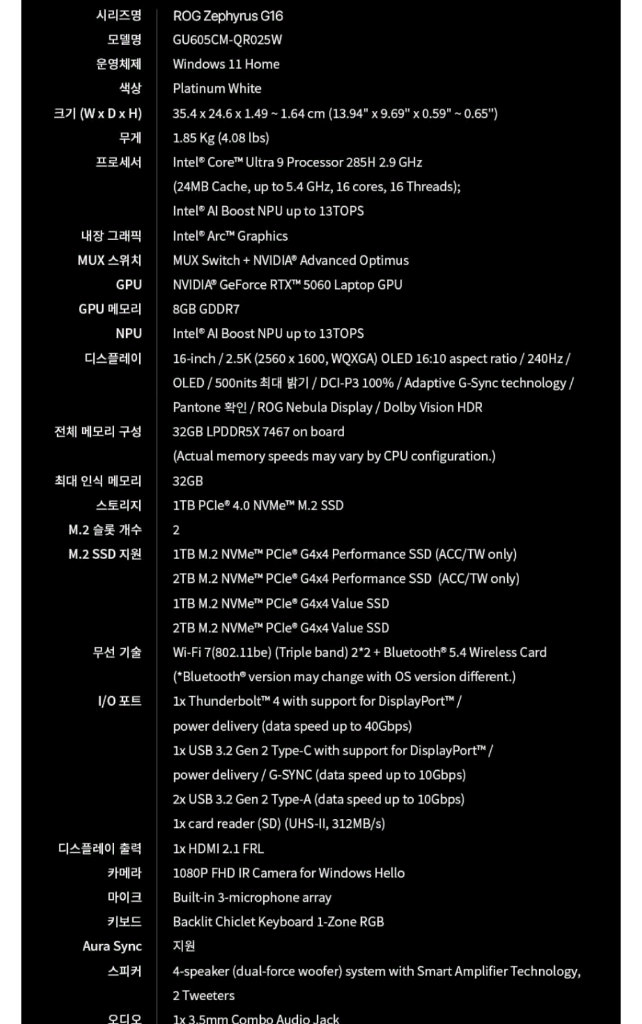 | | |
|---|---|
| 시리즈명 | ROG Zephyrus G16 |
| 모델명 | GU605CM-QR025W |
| 운영체제 | Windows 11 Home |
| 색상 | Platinum White |
| 크기 (W x D x H) | 35.4 x 24.6 x 1.49 ~ 1.64 cm (13.94" x 9.69" x 0.59" ~ 0.65") |
| 무게 | 1.85 Kg (4.08 lbs) |
| 프로세서 | Intel® Core™ Ultra 9 Processor 285H 2.9 GHz (24MB Cache, up to 5.4 GHz, 16 cores, 16 Threads); Intel® AI Boost NPU up to 13TOPS |
| 내장 그래픽 | Intel® Arc™ Graphics |
| MUX 스위치 | MUX Switch + NVIDIA® Advanced Optimus |
| GPU | NVIDIA® GeForce RTX™ 5060 Laptop GPU |
| GPU 메모리 | 8GB GDDR7 |
| NPU | Intel® AI Boost NPU up to 13TOPS |
| 디스플레이 | 16-inch / 2.5K (2560 x 1600, WQXGA) OLED 16:10 aspect ratio / 240Hz / OLED / 500nits 최대 밝기 / DCI-P3 100% / Adaptive G-Sync technology / Pantone 확인 / ROG Nebula Display / Dolby Vision HDR |
| 전체 메모리 구성 | 32GB LPDDR5X 7467 on board (Actual memory speeds may vary by CPU configuration.) |
| 최대 인식 메모리 | 32GB |
| 스토리지 | 1TB PCIe® 4.0 NVMe™ M.2 SSD |
| M.2 슬롯 개수 | 2 |
| M.2 SSD 지원 | 1TB M.2 NVMe™ PCIe® G4x4 Performance SSD (ACC/TW only) 2TB M.2 NVMe™ PCIe® G4x4 Performance SSD (ACC/TW only) 1TB M.2 NVMe™ PCIe® G4x4 Value SSD 2TB M.2 NVMe™ PCIe® G4x4 Value SSD |
| 무선 기술 | Wi-Fi 7(802.11be) (Triple band) 2*2 + Bluetooth® 5.4 Wireless Card (*Bluetooth® version may change with OS version different.) |
| I/O 포트 | 1x Thunderbolt™ 4 with support for DisplayPort™ / power delivery (data speed up to 40Gbps) 1x USB 3.2 Gen 2 Type-C with support for DisplayPort™ / power delivery / G-SYNC (data speed up to 10Gbps) 2x USB 3.2 Gen 2 Type-A (data speed up to 10Gbps) 1x card reader (SD) (UHS-II, 312MB/s) |
| 디스플레이 출력 | 1x HDMI 2.1 FRL |
| 카메라 | 1080P FHD IR Camera for Windows Hello |
| 마이크 | Built-in 3-microphone array |
| 키보드 | Backlit Chiclet Keyboard 1-Zone RGB |
| Aura Sync | 지원 |
| 스피커 | 4-speaker (dual-force woofer) system with Smart Amplifier Technology, 2 Tweeters |
| 오디오 | 1x 3.5mm Combo Audio Jack |